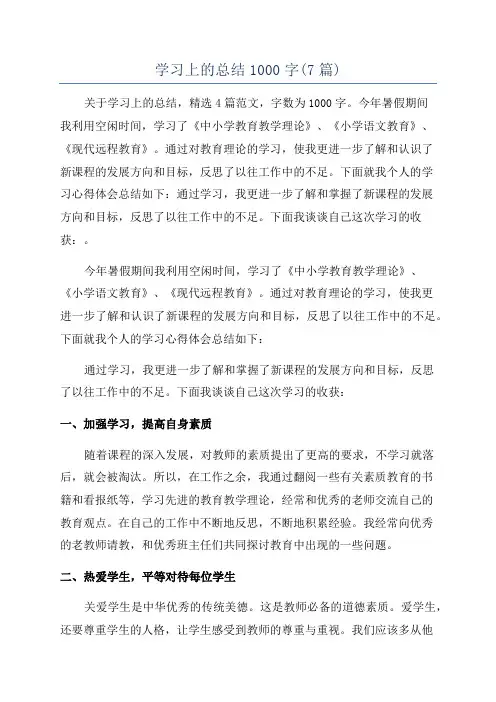 学习上的总结1000字(7篇)

关于学习上的总结，精选4篇范文，字数为1000字。今年暑假期间我利用空闲时间，学习了《中小学教育教学理论》、《小学语文教育》、《现代远程教育》。通过对教育理论的学习，使我更进一步了解和认识了新课程的发展方向和目标，反思了以往工作中的不足。下面就我个人的学习心得体会总结如下：通过学习，我更进一步了解和掌握了新课程的发展方向和目标，反思了以往工作中的不足。下面我谈谈自己这次学习的收获：。

今年暑假期间我利用空闲时间，学习了《中小学教育教学理论》、《小学语文教育》、《现代远程教育》。通过对教育理论的学习，使我更进一步了解和认识了新课程的发展方向和目标，反思了以往工作中的不足。下面就我个人的学习心得体会总结如下：

通过学习，我更进一步了解和掌握了新课程的发展方向和目标，反思了以往工作中的不足。下面我谈谈自己这次学习的收获：

一、加强学习，提高自身素质

随着课程的深入发展，对教师的素质提出了更高的要求，不学习就落后，就会被淘汰。所以，在工作之余，我通过翻阅一些有关素质教育的书籍和看报纸等，学习先进的教育教学理论，经常和优秀的老师交流自己的教育观点。在自己的工作中不断地反思，不断地积累经验。我经常向优秀的老教师请教，和优秀班主任们共同探讨教育中出现的一些问题。

二、热爱学生，平等对待每位学生

关爱学生是中华优秀的传统美德。这是教师必备的道德素质。爱学生，还要尊重学生的人格，让学生感受到教师的尊重与重视。我们应该多从他